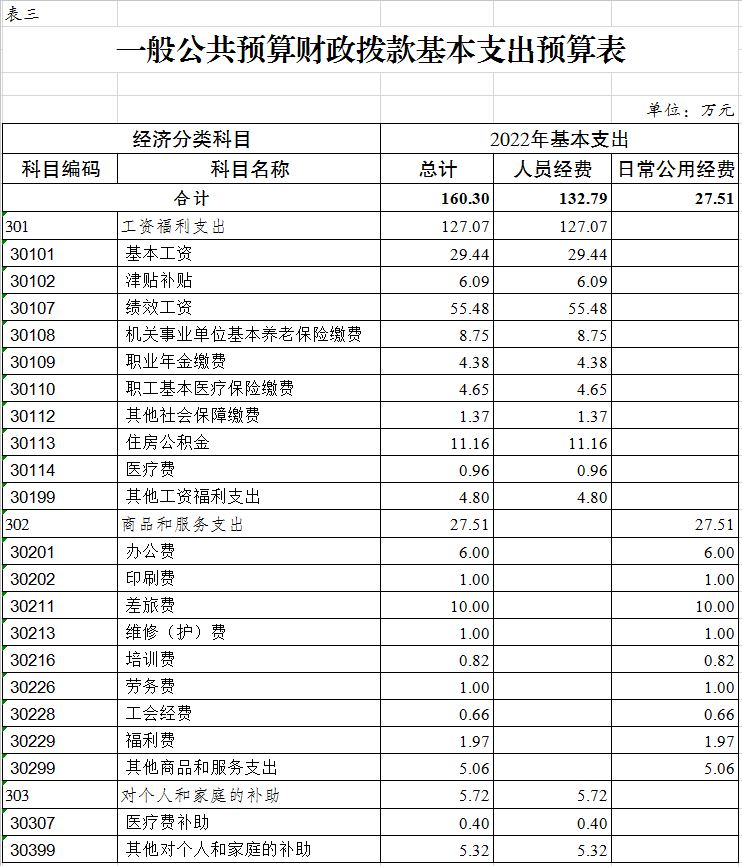 表三

一般公共预算财政拨款基本支出预算表

单位：万元

| 经济分类科目 | | 2022年基本支出 | | |
|---|---|---|---|---|
| 科目编码 | 科目名称 | 总计 | 人员经费 | 日常公用经费 |
| 合计 | | 160.30 | 132.79 | 27.51 |
| 301 | 工资福利支出 | 127.07 | 127.07 | |
| 30101 | 基本工资 | 29.44 | 29.44 | |
| 30102 | 津贴补贴 | 6.09 | 6.09 | |
| 30107 | 绩效工资 | 55.48 | 55.48 | |
| 30108 | 机关事业单位基本养老保险缴费 | 8.75 | 8.75 | |
| 30109 | 职业年金缴费 | 4.38 | 4.38 | |
| 30110 | 职工基本医疗保险缴费 | 4.65 | 4.65 | |
| 30112 | 其他社会保障缴费 | 1.37 | 1.37 | |
| 30113 | 住房公积金 | 11.16 | 11.16 | |
| 30114 | 医疗费 | 0.96 | 0.96 | |
| 30199 | 其他工资福利支出 | 4.80 | 4.80 | |
| 302 | 商品和服务支出 | 27.51 | | 27.51 |
| 30201 | 办公费 | 6.00 | | 6.00 |
| 30202 | 印刷费 | 1.00 | | 1.00 |
| 30211 | 差旅费 | 10.00 | | 10.00 |
| 30213 | 维修（护）费 | 1.00 | | 1.00 |
| 30216 | 培训费 | 0.82 | | 0.82 |
| 30226 | 劳务费 | 1.00 | | 1.00 |
| 30228 | 工会经费 | 0.66 | | 0.66 |
| 30229 | 福利费 | 1.97 | | 1.97 |
| 30299 | 其他商品和服务支出 | 5.06 | | 5.06 |
| 303 | 对个人和家庭的补助 | 5.72 | 5.72 | |
| 30307 | 医疗费补助 | 0.40 | 0.40 | |
| 30399 | 其他对个人和家庭的补助 | 5.32 | 5.32 | |